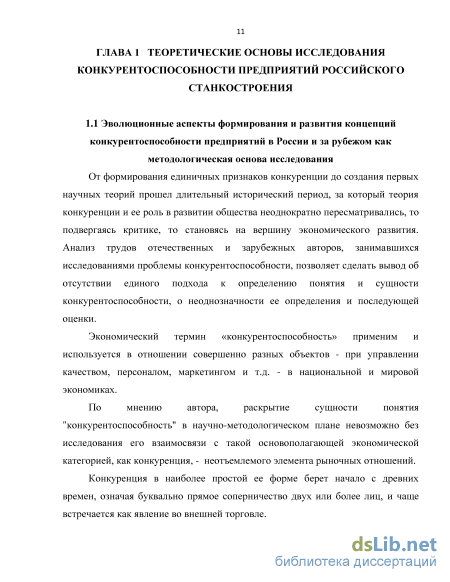 11

ГЛАВА 1 ТЕОРЕТИЧЕСКИЕ ОСНОВЫ ИССЛЕДОВАНИЯ КОНКУРЕНТОСПОСОБНОСТИ ПРЕДПРИЯТИЙ РОССИЙСКОГО СТАНКОСТРОЕНИЯ

1.1 Эволюционные аспекты формирования и развития концепций конкурентоспособности предприятий в России и за рубежом как методологическая основа исследования

От формирования единичных признаков конкуренции до создания первых научных теорий прошел длительный исторический период, за который теория конкуренции и ее роль в развитии общества неоднократно пересматривались, то подвергаясь критике, то становясь на вершину экономического развития. Анализ трудов отечественных и зарубежных авторов, занимавшихся исследованиями проблемы конкурентоспособности, позволяет сделать вывод об отсутствии единого подхода к определению понятия и сущности конкурентоспособности, о неоднозначности ее определения и последующей оценки.

Экономический термин «конкурентоспособность» применим и используется в отношении совершенно разных объектов - при управлении качеством, персоналом, маркетингом и т.д. - в национальной и мировой экономиках.

По мнению автора, раскрытие сущности понятия "конкурентоспособность" в научно-методологическом плане невозможно без исследования его взаимосвязи с такой основополагающей экономической категорией, как конкуренция, - неотъемлемого элемента рыночных отношений.

Конкуренция в наиболее простой ее форме берет начало с древних времен, означая буквально прямое соперничество двух или более лиц, и чаще встречается как явление во внешней торговле.

dsLib.net
библиотека диссертаций